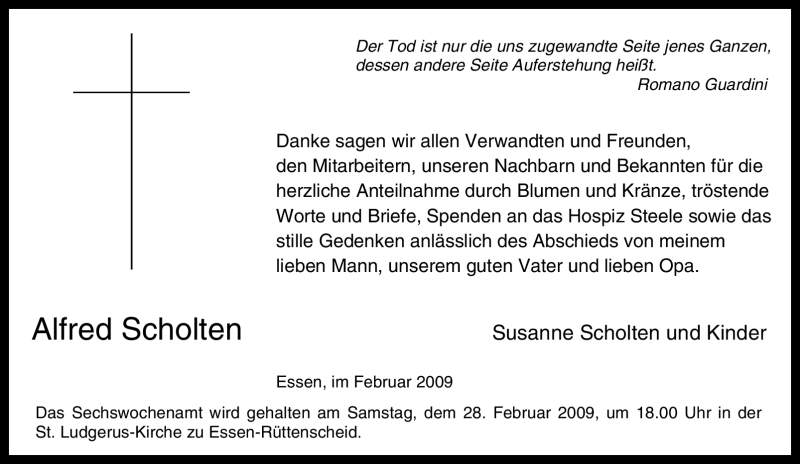 Der Tod ist nur die uns zugewandte Seite jenes Ganzen, dessen andere Seite Auferstehung heißt.
Romano Guardini

Danke sagen wir allen Verwandten und Freunden, den Mitarbeitern, unseren Nachbarn und Bekannten für die herzliche Anteilnahme durch Blumen und Kränze, tröstende Worte und Briefe, Spenden an das Hospiz Steele sowie das stille Gedenken anlässlich des Abschieds von meinem lieben Mann, unserem guten Vater und lieben Opa.

Alfred Scholten

Susanne Scholten und Kinder

Essen, im Februar 2009

Das Sechswochenamt wird gehalten am Samstag, dem 28. Februar 2009, um 18.00 Uhr in der St. Ludgerus-Kirche zu Essen-Rüttenscheid.